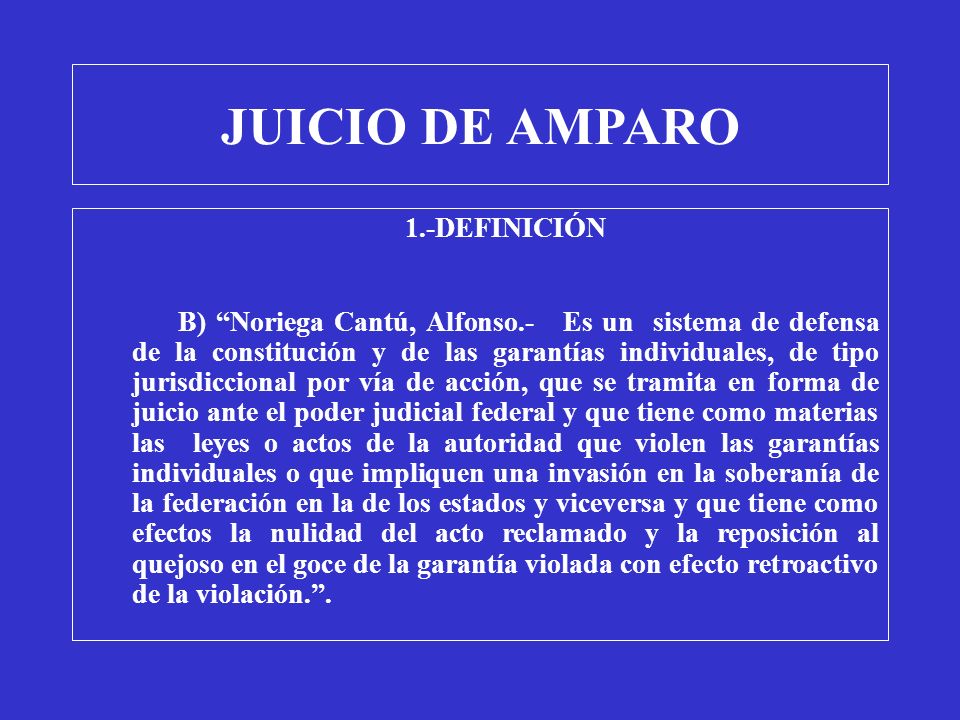 JUICIO DE AMPARO

1.-DEFINICIÓN

B) “Noriega Cantú, Alfonso.- Es un sistema de defensa de la constitución y de las garantías individuales, de tipo jurisdiccional por vía de acción, que se tramita en forma de juicio ante el poder judicial federal y que tiene como materias las leyes o actos de la autoridad que violen las garantías individuales o que impliquen una invasión en la soberanía de la federación en la de los estados y viceversa y que tiene como efectos la nulidad del acto reclamado y la reposición al quejoso en el goce de la garantía violada con efecto retroactivo de la violación.”.